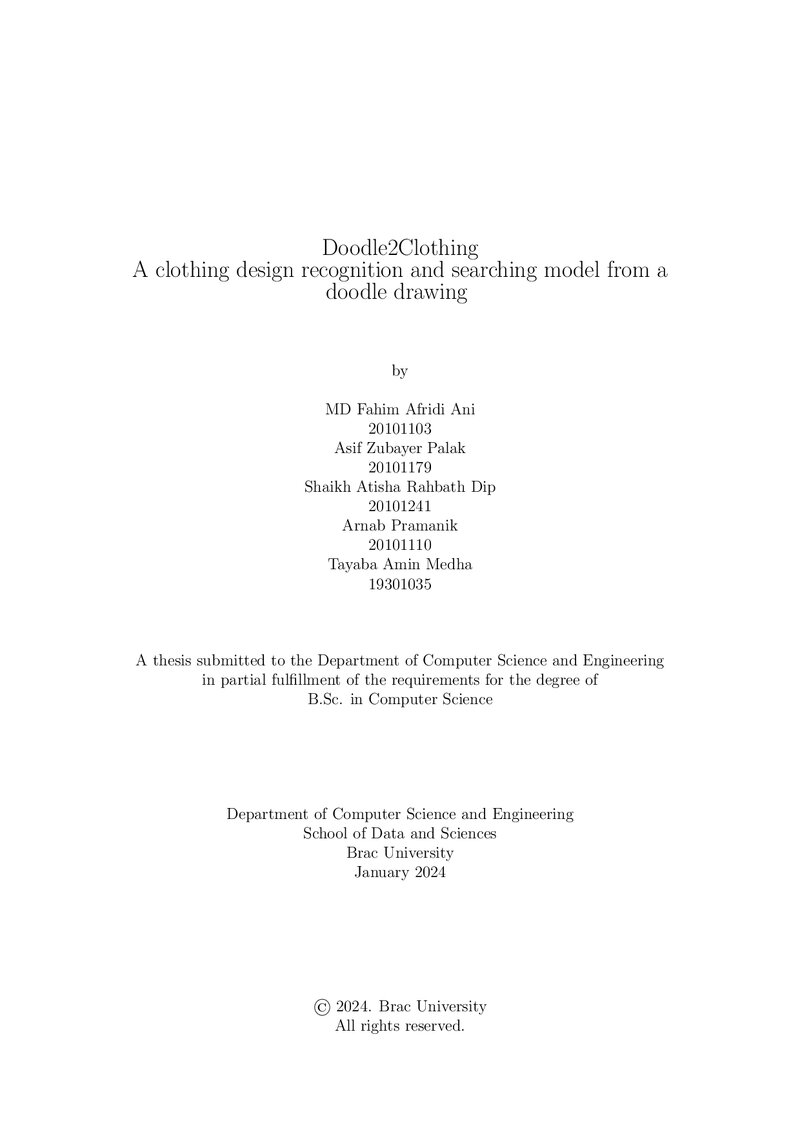 Doodle2Clothing
A clothing design recognition and searching model from a doodle drawing

by

MD Fahim Afridi Ani
20101103
Asif Zubayer Palak
20101179
Shaikh Atisha Rahbath Dip
20101241
Arnab Pramanik
20101110
Tayaba Amin Medha
19301035

A thesis submitted to the Department of Computer Science and Engineering in partial fulfillment of the requirements for the degree of B.Sc. in Computer Science

Department of Computer Science and Engineering
School of Data and Sciences
Brac University
January 2024

© 2024. Brac University
All rights reserved.